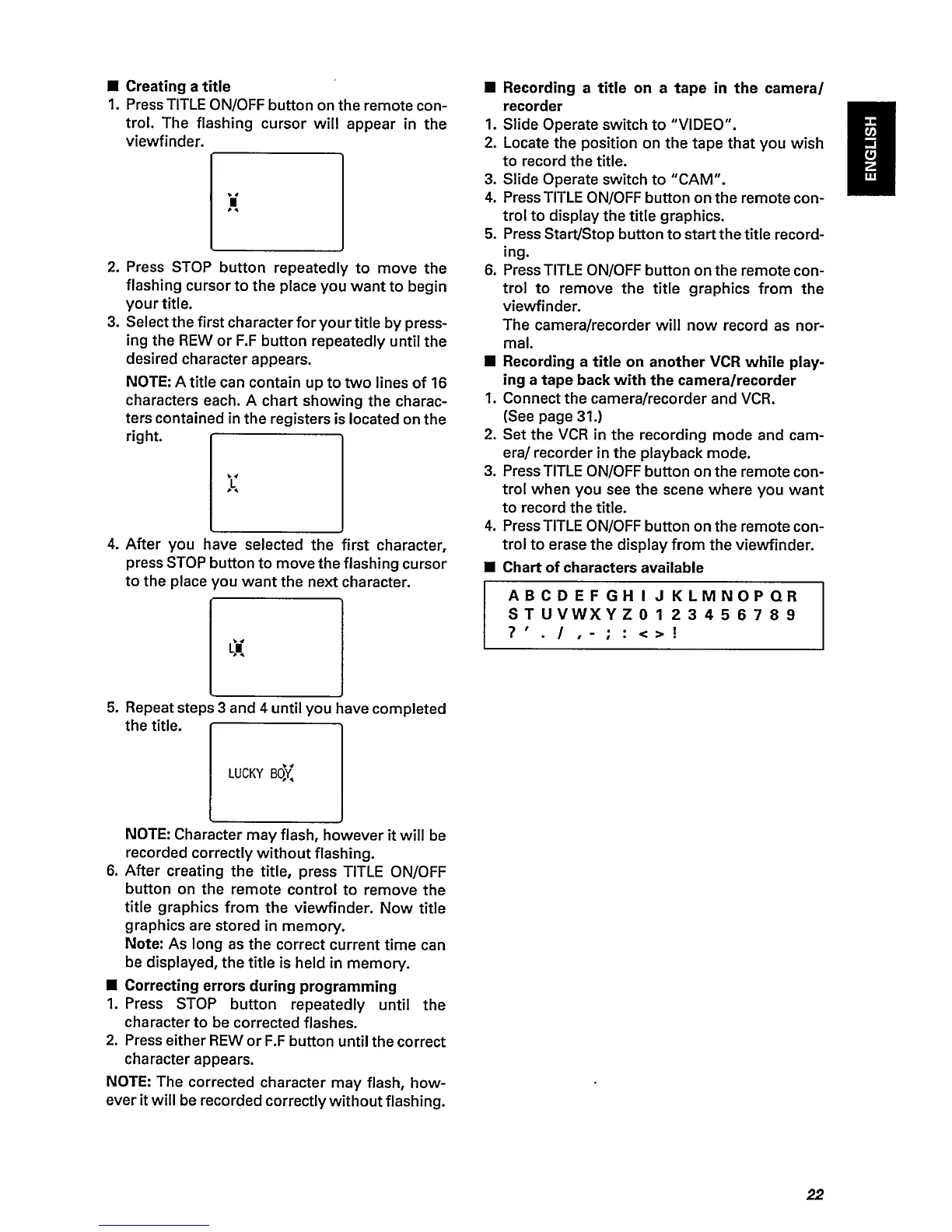 ■ Creating a title
1. Press TITLE ON/OFF button on the remote control. The flashing cursor will appear in the viewfinder.

2. Press STOP button repeatedly to move the flashing cursor to the place you want to begin your title.
3. Select the first character for your title by pressing the REW or F.F button repeatedly until the desired character appears.
NOTE: A title can contain up to two lines of 16 characters each. A chart showing the characters contained in the registers is located on the right.

L

4. After you have selected the first character, press STOP button to move the flashing cursor to the place you want the next character.

L

5. Repeat steps 3 and 4 until you have completed the title.

LUCKY BOY

NOTE: Character may flash, however it will be recorded correctly without flashing.
6. After creating the title, press TITLE ON/OFF button on the remote control to remove the title graphics from the viewfinder. Now title graphics are stored in memory.
Note: As long as the correct current time can be displayed, the title is held in memory.
■ Correcting errors during programming
1. Press STOP button repeatedly until the character to be corrected flashes.
2. Press either REW or F.F button until the correct character appears.
NOTE: The corrected character may flash, however it will be recorded correctly without flashing.

■ Recording a title on a tape in the camera/recorder
1. Slide Operate switch to "VIDEO".
2. Locate the position on the tape that you wish to record the title.
3. Slide Operate switch to "CAM".
4. Press TITLE ON/OFF button on the remote control to display the title graphics.
5. Press Start/Stop button to start the title recording.
6. Press TITLE ON/OFF button on the remote control to remove the title graphics from the viewfinder.
The camera/recorder will now record as normal.
■ Recording a title on another VCR while playing a tape back with the camera/recorder
1. Connect the camera/recorder and VCR. (See page 31.)
2. Set the VCR in the recording mode and camera/ recorder in the playback mode.
3. Press TITLE ON/OFF button on the remote control when you see the scene where you want to record the title.
4. Press TITLE ON/OFF button on the remote control to erase the display from the viewfinder.
■ Chart of characters available

A B C D E F G H I J K L M N O P Q R
S T U V W X Y Z 0 1 2 3 4 5 6 7 8 9
? ' . / , - ; : < > !

ENGLISH

22